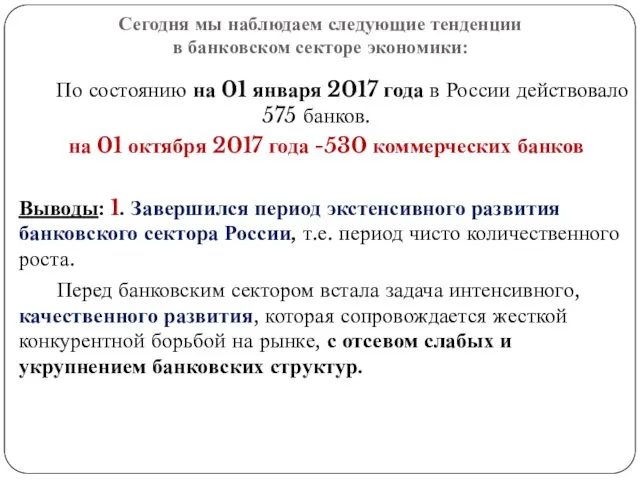 Сегодня мы наблюдаем следующие тенденции в банковском секторе экономики:

По состоянию на 01 января 2017 года в России действовало 575 банков.

на 01 октября 2017 года -530 коммерческих банков

Выводы: 1. Завершился период экстенсивного развития банковского сектора России, т.е. период чисто количественного роста.

Перед банковским сектором встала задача интенсивного, качественного развития, которая сопровождается жесткой конкурентной борьбой на рынке, с отсевом слабых и укрупнением банковских структур.